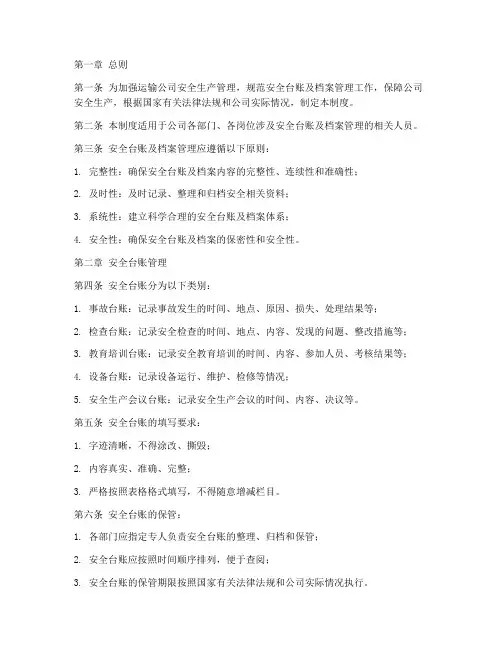 第一章 总则

第一条 为加强运输公司安全生产管理，规范安全台账及档案管理工作，保障公司安全生产，根据国家有关法律法规和公司实际情况，制定本制度。

第二条 本制度适用于公司各部门、各岗位涉及安全台账及档案管理的相关人员。

第三条 安全台账及档案管理应遵循以下原则：

1. 完整性：确保安全台账及档案内容的完整性、连续性和准确性；

2. 及时性：及时记录、整理和归档安全相关资料；

3. 系统性：建立科学合理的安全台账及档案体系；

4. 安全性：确保安全台账及档案的保密性和安全性。

第二章 安全台账管理

第四条 安全台账分为以下类别：

1. 事故台账：记录事故发生的时间、地点、原因、损失、处理结果等；

2. 检查台账：记录安全检查的时间、地点、内容、发现的问题、整改措施等；

3. 教育培训台账：记录安全教育培训的时间、内容、参加人员、考核结果等；

4. 设备台账：记录设备运行、维护、检修等情况；

5. 安全生产会议台账：记录安全生产会议的时间、内容、决议等。

第五条 安全台账的填写要求：

1. 字迹清晰，不得涂改、撕毁；

2. 内容真实、准确、完整；

3. 严格按照表格格式填写，不得随意增减栏目。

第六条 安全台账的保管：

1. 各部门应指定专人负责安全台账的整理、归档和保管；

2. 安全台账应按照时间顺序排列，便于查阅；

3. 安全台账的保管期限按照国家有关法律法规和公司实际情况执行。